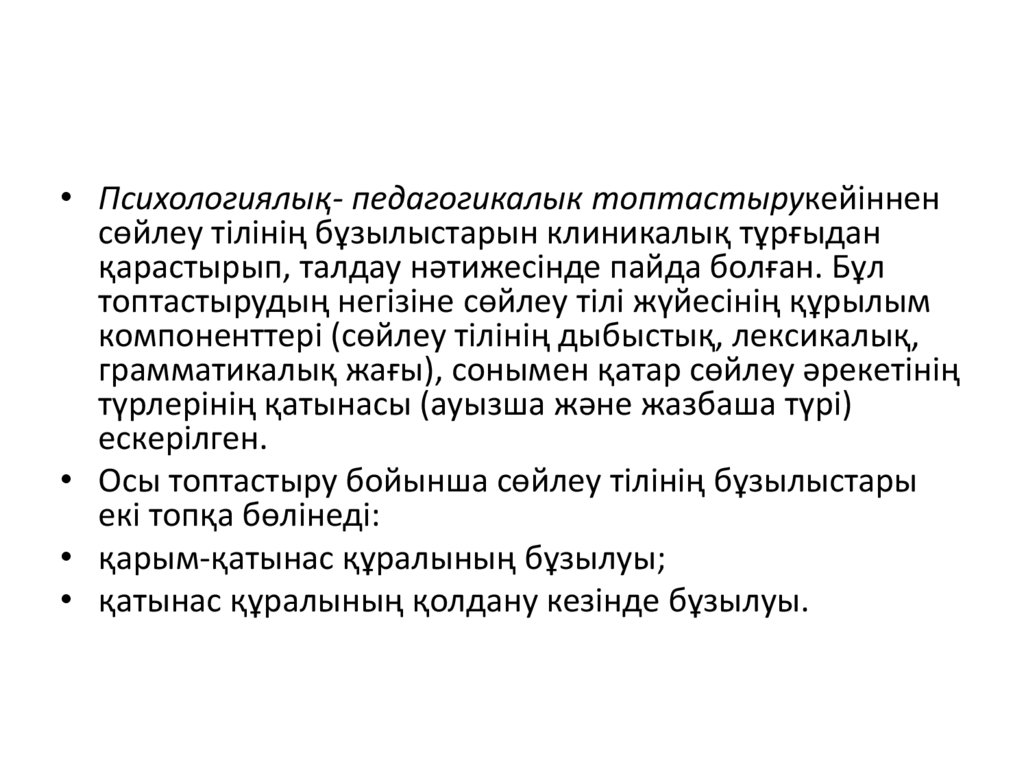 • Психологиялық- педагогикалык топтастырукейіннен сөйлеу тілінің бұзылыстарын клиникалық тұрғыдан қарастырып, талдау нәтижесінде пайда болған. Бұл топтастырудың негізіне сөйлеу тілі жүйесінің құрылым компоненттері (сөйлеу тілінің дыбыстық, лексикалық, грамматикалық жағы), сонымен қатар сөйлеу әрекетінің түрлерінің қатынасы (ауызша және жазбаша түрі) ескерілген.

• Осы топтастыру бойынша сөйлеу тілінің бұзылыстары екі топқа бөлінеді:

• қарым-қатынас құралының бұзылуы;

• қатынас құралының қолдану кезінде бұзылуы.